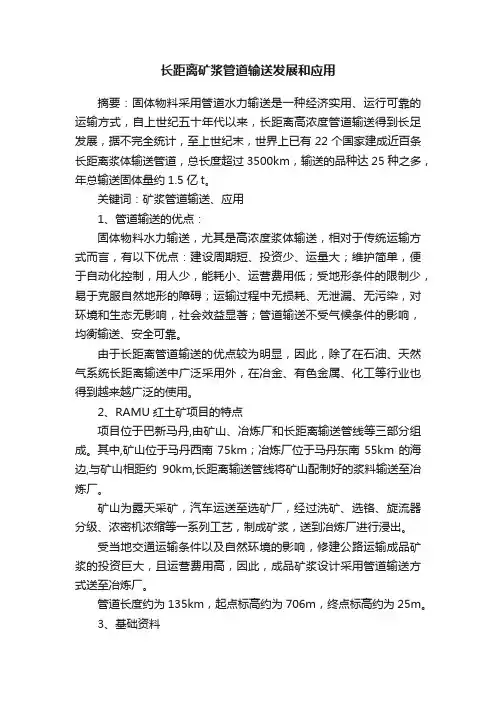 长距离矿浆管道输送发展和应用

摘要：固体物料采用管道水力输送是一种经济实用、运行可靠的运输方式，自上世纪五十年代以来，长距离高浓度管道输送得到长足发展，据不完全统计，至上世纪末，世界上已有 22 个国家建成近百条长距离浆体输送管道，总长度超过 3500km，输送的品种达 25 种之多，年总输送固体量约 1.5 亿 t。

关键词：矿浆管道输送、应用

1、管道输送的优点：

固体物料水力输送，尤其是高浓度浆体输送，相对于传统运输方式而言，有以下优点：建设周期短、投资少、运量大；维护简单，便于自动化控制，用人少，能耗小、运营费用低；受地形条件的限制少，易于克服自然地形的障碍；运输过程中无损耗、无泄漏、无污染，对环境和生态无影响，社会效益显著；管道输送不受气候条件的影响，均衡输送、安全可靠。

由于长距离管道输送的优点较为明显，因此，除了在石油、天然气系统长距离输送中广泛采用外，在冶金、有色金属、化工等行业也得到越来越广泛的使用。

2、RAMU 红土矿项目的特点

项目位于巴新马丹,由矿山、冶炼厂和长距离输送管线等三部分组成。其中,矿山位于马丹西南 75km；冶炼厂位于马丹东南 55km 的海边,与矿山相距约 90km,长距离输送管线将矿山配制好的浆料输送至冶炼厂。

矿山为露天采矿，汽车运送至选矿厂，经过洗矿、选铬、旋流器分级、浓密机浓缩等一系列工艺，制成矿浆，送到冶炼厂进行浸出。

受当地交通运输条件以及自然环境的影响，修建公路运输成品矿浆的投资巨大，且运营费用高，因此，成品矿浆设计采用管道输送方式送至冶炼厂。

管道长度约为 135km，起点标高约为 706m，终点标高约为 25m。

3、基础资料